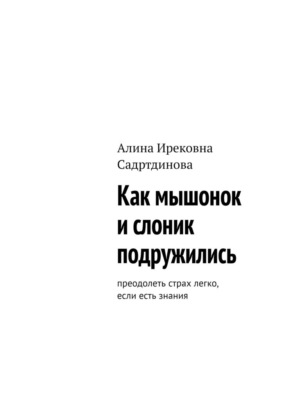 Алина Ирековна Садртдинова

Как мышонок и слоник подружились

преодолеть страх легко, если есть знания